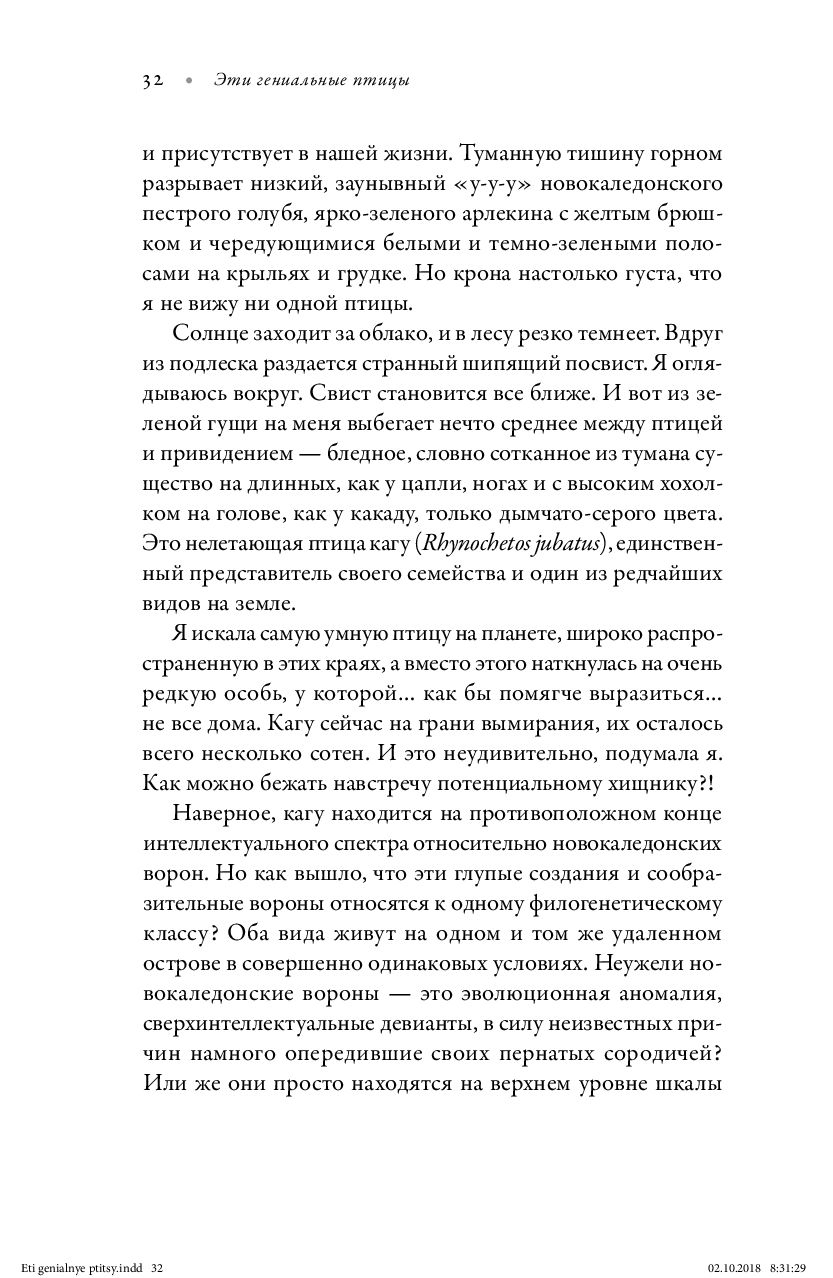 32 • Эти гениальные птицы

и присутствует в нашей жизни. Туманную тишину горном разрывает низкий, заунывный «у-у-у» новокаледонского пестрого голубя, ярко-зеленого арлекина с желтым брюшком и чередующимися белыми и темно-зелеными полосами на крыльях и грудке. Но крона настолько густа, что я не вижу ни одной птицы.

Солнце заходит за облако, и в лесу резко темнеет. Вдруг из подлеска раздается странный шипящий посвист. Я оглядываюсь вокруг. Свист становится все ближе. И вот из зеленой гущи на меня выбегает нечто среднее между птицей и привидением — бледное, словно сотканное из тумана существо на длинных, как у цапли, ногах и с высоким хохолком на голове, как у какаду, только дымчато-серого цвета. Это нелетающая птица кагу (Rhynochetos jubatus), единственный представитель своего семейства и один из редчайших видов на земле.

Я искала самую умную птицу на планете, широко распространенную в этих краях, а вместо этого наткнулась на очень редкую особь, у которой... как бы помягче выразиться... не все дома. Кагу сейчас на грани вымирания, их осталось всего несколько сотен. И это неудивительно, подумала я. Как можно бежать навстречу потенциальному хищнику?!

Наверное, кагу находится на противоположном конце интеллектуального спектра относительно новокаледонских ворон. Но как вышло, что эти глупые создания и сообразительные вороны относятся к одному филогенетическому классу? Оба вида живут на одном и том же удаленном острове в совершенно одинаковых условиях. Неужели новокаледонские вороны — это эволюционная аномалия, сверхинтеллектуальные девианты, в силу неизвестных причин намного опередившие своих пернатых сородичей? Или же они просто находятся на верхнем уровне шкалы

Eti genialnye ptitsy.indd 32 02.10.2018 8:31:29